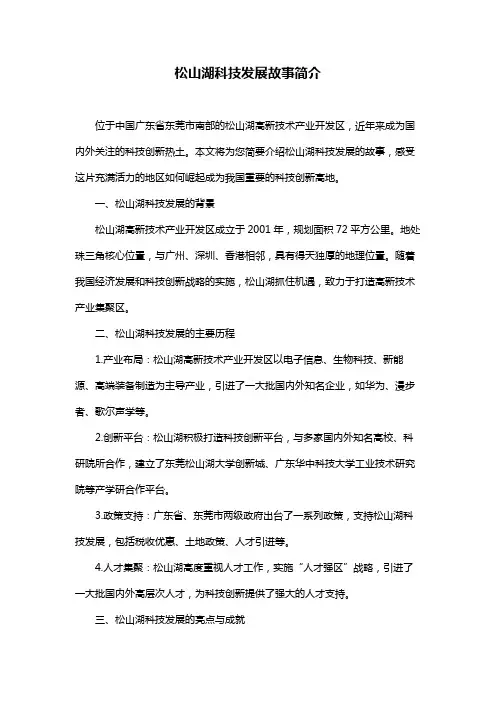 松山湖科技发展故事简介

位于中国广东省东莞市南部的松山湖高新技术产业开发区，近年来成为国内外关注的科技创新热土。本文将为您简要介绍松山湖科技发展的故事，感受这片充满活力的地区如何崛起成为我国重要的科技创新高地。

一、松山湖科技发展的背景

松山湖高新技术产业开发区成立于 2001 年，规划面积 72 平方公里。地处珠三角核心位置，与广州、深圳、香港相邻，具有得天独厚的地理位置。随着我国经济发展和科技创新战略的实施，松山湖抓住机遇，致力于打造高新技术产业集聚区。

二、松山湖科技发展的主要历程

1.产业布局：松山湖高新技术产业开发区以电子信息、生物科技、新能源、高端装备制造为主导产业，引进了一大批国内外知名企业，如华为、漫步者、歌尔声学等。

2.创新平台：松山湖积极打造科技创新平台，与多家国内外知名高校、科研院所合作，建立了东莞松山湖大学创新城、广东华中科技大学工业技术研究院等产学研合作平台。

3.政策支持：广东省、东莞市两级政府出台了一系列政策，支持松山湖科技发展，包括税收优惠、土地政策、人才引进等。

4.人才集聚：松山湖高度重视人才工作，实施“人才强区”战略，引进了一大批国内外高层次人才，为科技创新提供了强大的人才支持。

三、松山湖科技发展的亮点与成就